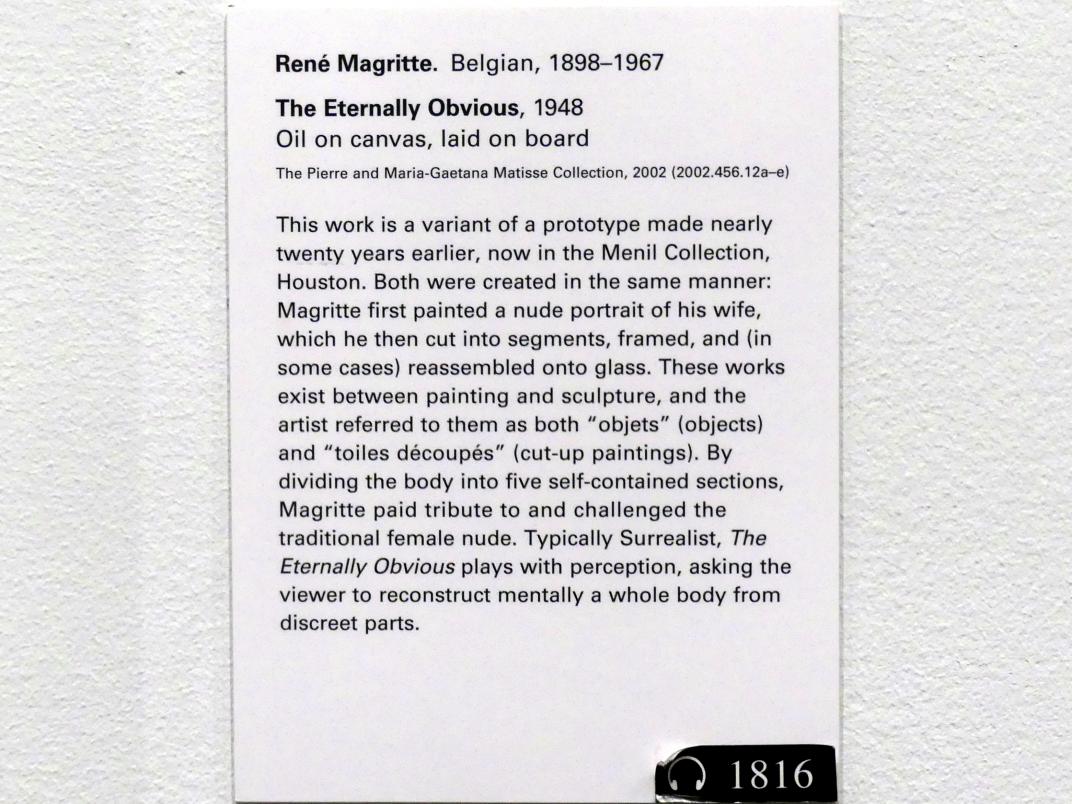 René Magritte. Belgian, 1898–1967

The Eternally Obvious, 1948
Oil on canvas, laid on board
The Pierre and Maria-Gaetana Matisse Collection, 2002 (2002.456.12a–e)

This work is a variant of a prototype made nearly twenty years earlier, now in the Menil Collection, Houston. Both were created in the same manner: Magritte first painted a nude portrait of his wife, which he then cut into segments, framed, and (in some cases) reassembled onto glass. These works exist between painting and sculpture, and the artist referred to them as both "objets" (objects) and "toiles découpés" (cut-up paintings). By dividing the body into five self-contained sections, Magritte paid tribute to and challenged the traditional female nude. Typically Surrealist, The Eternally Obvious plays with perception, asking the viewer to reconstruct mentally a whole body from discreet parts.

1816